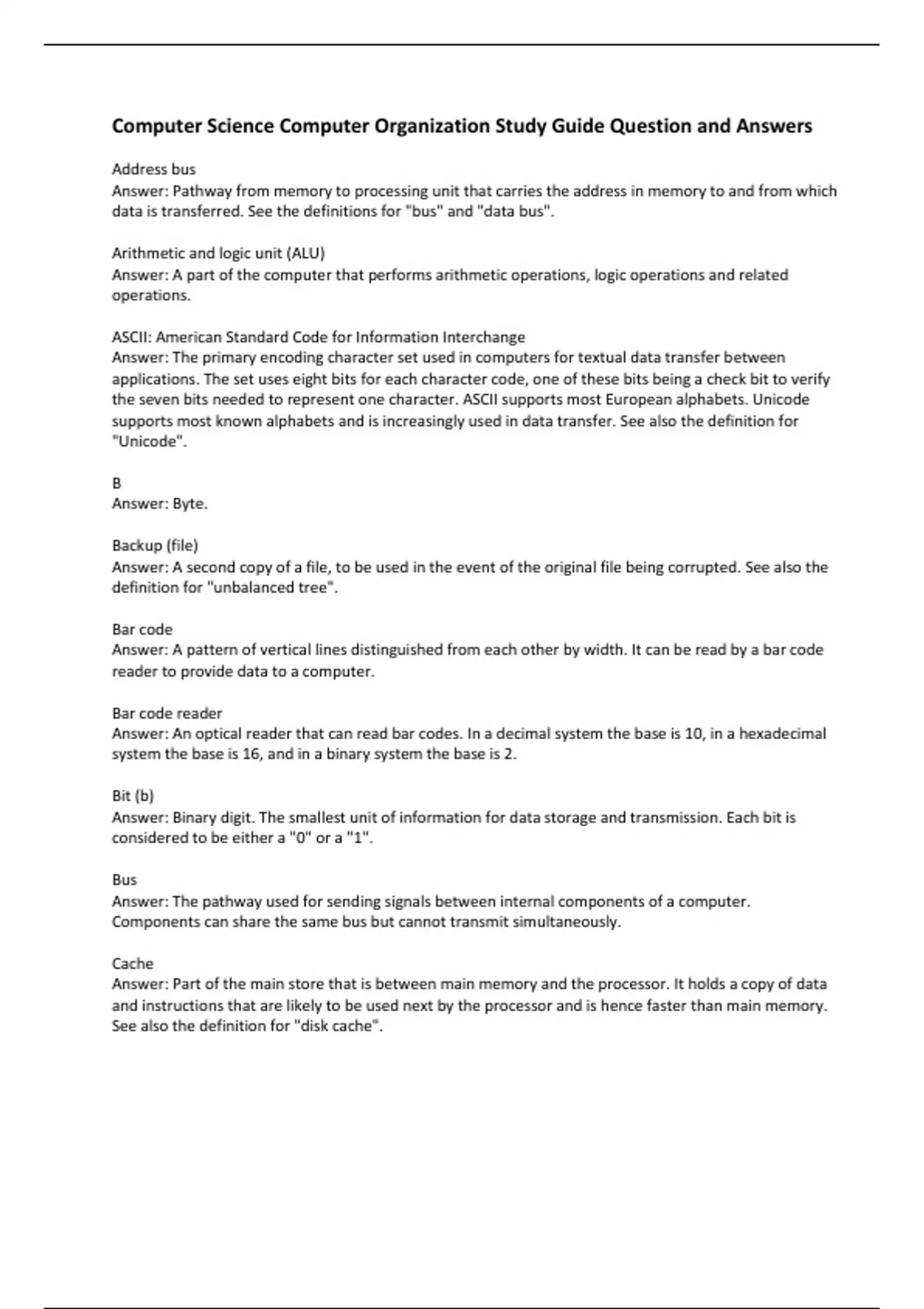 Computer Science Computer Organization Study Guide Question and Answers

Address bus
Answer: Pathway from memory to processing unit that carries the address in memory to and from which data is transferred. See the definitions for "bus" and "data bus".

Arithmetic and logic unit (ALU)
Answer: A part of the computer that performs arithmetic operations, logic operations and related operations.

ASCII: American Standard Code for Information Interchange
Answer: The primary encoding character set used in computers for textual data transfer between applications. The set uses eight bits for each character code, one of these bits being a check bit to verify the seven bits needed to represent one character. ASCII supports most European alphabets. Unicode supports most known alphabets and is increasingly used in data transfer. See also the definition for "Unicode".

B
Answer: Byte.

Backup (file)
Answer: A second copy of a file, to be used in the event of the original file being corrupted. See also the definition for "unbalanced tree".

Bar code
Answer: A pattern of vertical lines distinguished from each other by width. It can be read by a bar code reader to provide data to a computer.

Bar code reader
Answer: An optical reader that can read bar codes. In a decimal system the base is 10, in a hexadecimal system the base is 16, and in a binary system the base is 2.

Bit (b)
Answer: Binary digit. The smallest unit of information for data storage and transmission. Each bit is considered to be either a "0" or a "1".

Bus
Answer: The pathway used for sending signals between internal components of a computer. Components can share the same bus but cannot transmit simultaneously.

Cache
Answer: Part of the main store that is between main memory and the processor. It holds a copy of data and instructions that are likely to be used next by the processor and is hence faster than main memory. See also the definition for "disk cache".